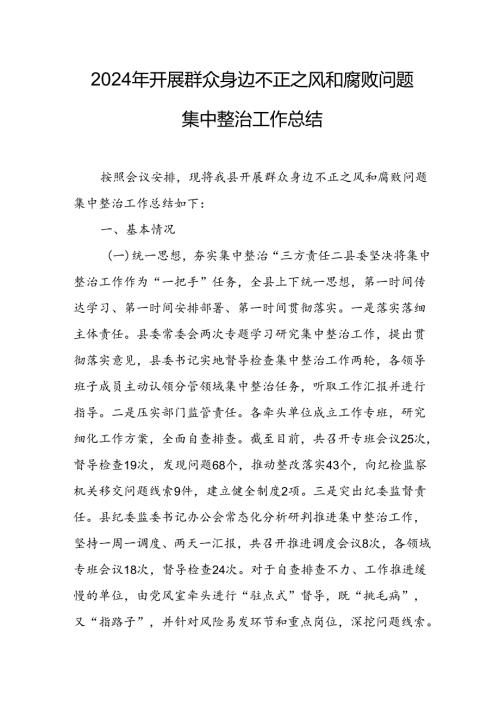 2024年开展群众身边不正之风和腐败问题集中整治工作总结

按照会议安排，现将我县开展群众身边不正之风和腐败问题集中整治工作总结如下：

一、基本情况

（一）统一思想，夯实集中整治“三方责任二县委坚决将集中整治工作作为“一把手”任务，全县上下统一思想，第一时间传达学习、第一时间安排部署、第一时间贯彻落实。一是落实落细主体责任。县委常委会两次专题学习研究集中整治工作，提出贯彻落实意见，县委书记实地督导检查集中整治工作两轮，各领导班子成员主动认领分管领域集中整治任务，听取工作汇报并进行指导。二是压实部门监管责任。各牵头单位成立工作专班，研究细化工作方案，全面自查排查。截至目前，共召开专班会议25次，督导检查19次，发现问题68个，推动整改落实43个，向纪检监察机关移交问题线索9件，建立健全制度2项。三是突出纪委监督责任。县纪委监委书记办公会常态化分析研判推进集中整治工作，坚持一周一调度、两天一汇报，共召开推进调度会议8次，各领域专班会议18次，督导检查24次。对于自查排查不力、工作推进缓慢的单位，由党风室牵头进行“驻点式”督导，既“挑毛病”，又“指路子”，并针对风险易发环节和重点岗位，深挖问题线索。